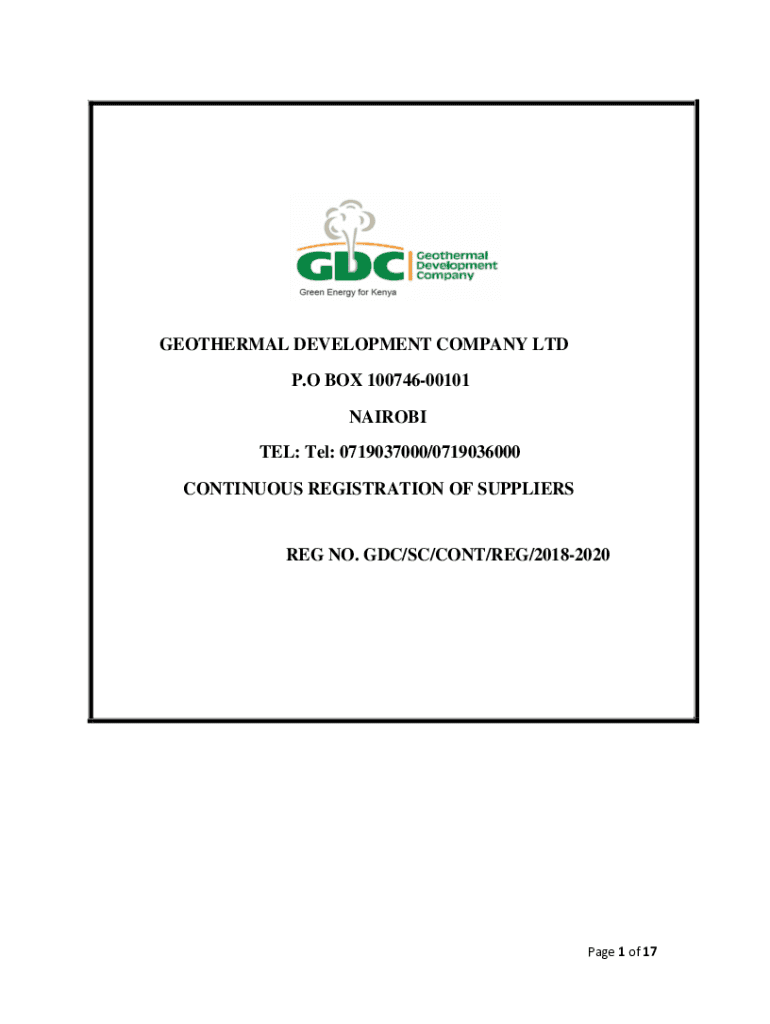 GDC
Geothermal
Development
Company
Green Energy for Kenya

GEOTHERMAL DEVELOPMENT COMPANY LTD

P.O BOX 100746-00101

NAIROBI

TEL: Tel: 0719037000/0719036000

CONTINUOUS REGISTRATION OF SUPPLIERS

REG NO. GDC/SC/CONT/REG/2018-2020

Page 1 of 17